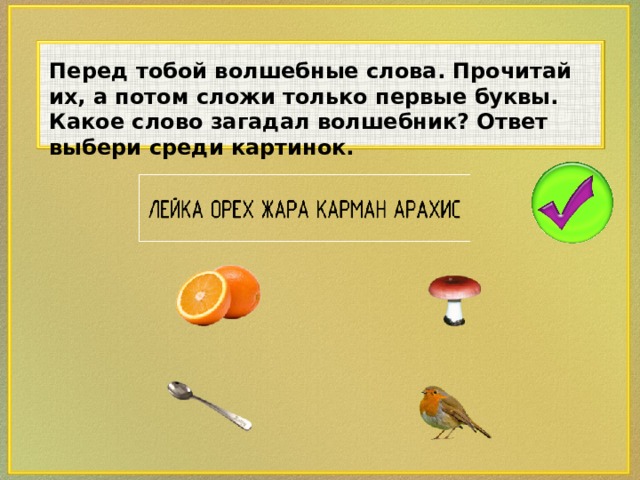 Перед тобой волшебные слова. Прочитай их, а потом сложи только первые буквы. Какое слово загадал волшебник? Ответ выбери среди картинок.

ЛЕЙКА ОРЕХ ЖАРА КАРМАН АРАХИС